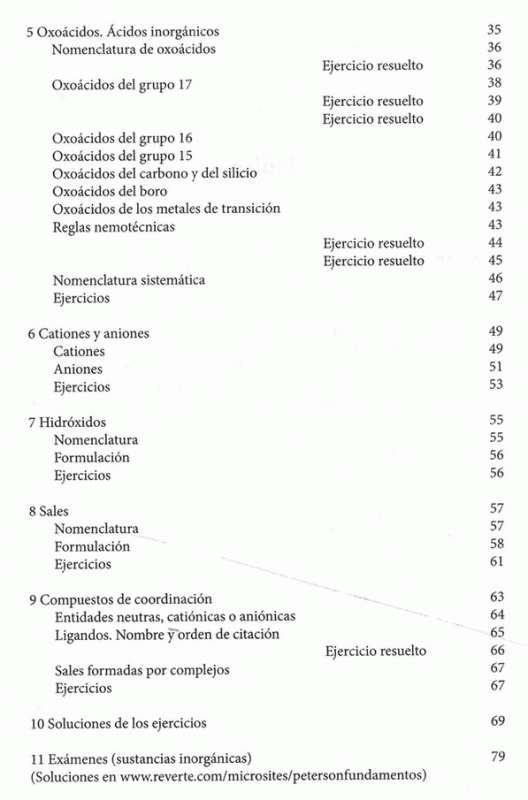 5 Oxoácidos. Ácidos inorgánicos 35
Nomenclatura de oxoácidos 36
Ejercicio resuelto 36
Oxoácidos del grupo 17 38
Ejercicio resuelto 39
Ejercicio resuelto 40
Oxoácidos del grupo 16 40
Oxoácidos del grupo 15 41
Oxoácidos del carbono y del silicio 42
Oxoácidos del boro 43
Oxoácidos de los metales de transición 43
Reglas nemotécnicas 43
Ejercicio resuelto 44
Ejercicio resuelto 45
Nomenclatura sistemática 46
Ejercicios 47

6 Cationes y aniones 49
Cationes 49
Aniones 51
Ejercicios 53

7 Hidróxidos 55
Nomenclatura 55
Formulación 56
Ejercicios 56

8 Sales 57
Nomenclatura 57
Formulación 58
Ejercicios 61

9 Compuestos de coordinación 63
Entidades neutras, catiónicas o aniónicas 64
Ligandos. Nombre y orden de citación 65
Ejercicio resuelto 66
Sales formadas por complejos 67
Ejercicios 67

10 Soluciones de los ejercicios 69

11 Exámenes (sustancias inorgánicas) 79
(Soluciones en www.reverte.com/microsites/petersonfundamentos)